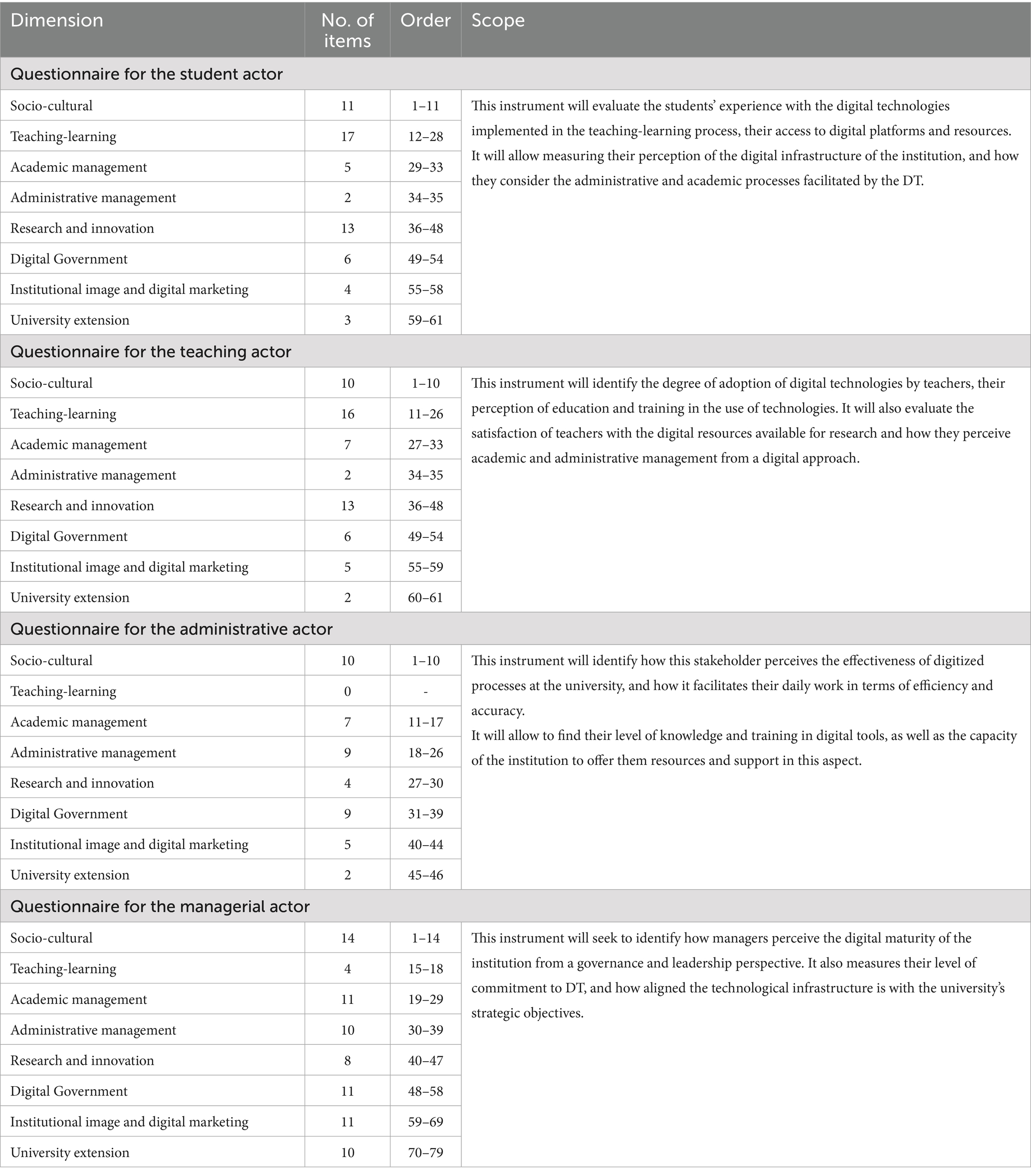 | Dimension | No. of items | Order | Scope |
|---|---|---|---|
| Questionnaire for the student actor | | | |
| Socio-cultural | 11 | 1–11 | This instrument will evaluate the students' experience with the digital technologies implemented in the teaching-learning process, their access to digital platforms and resources. It will allow measuring their perception of the digital infrastructure of the institution, and how they consider the administrative and academic processes facilitated by the DT. |
| Teaching-learning | 17 | 12–28 | |
| Academic management | 5 | 29–33 | |
| Administrative management | 2 | 34–35 | |
| Research and innovation | 13 | 36–48 | |
| Digital Government | 6 | 49–54 | |
| Institutional image and digital marketing | 4 | 55–58 | |
| University extension | 3 | 59–61 | |
| Questionnaire for the teaching actor | | | |
| Socio-cultural | 10 | 1–10 | This instrument will identify the degree of adoption of digital technologies by teachers, their perception of education and training in the use of technologies. It will also evaluate the satisfaction of teachers with the digital resources available for research and how they perceive academic and administrative management from a digital approach. |
| Teaching-learning | 16 | 11–26 | |
| Academic management | 7 | 27–33 | |
| Administrative management | 2 | 34–35 | |
| Research and innovation | 13 | 36–48 | |
| Digital Government | 6 | 49–54 | |
| Institutional image and digital marketing | 5 | 55–59 | |
| University extension | 2 | 60–61 | |
| Questionnaire for the administrative actor | | | |
| Socio-cultural | 10 | 1–10 | This instrument will identify how this stakeholder perceives the effectiveness of digitized processes at the university, and how it facilitates their daily work in terms of efficiency and accuracy. It will allow to find their level of knowledge and training in digital tools, as well as the capacity of the institution to offer them resources and support in this aspect. |
| Teaching-learning | 0 | - | |
| Academic management | 7 | 11–17 | |
| Administrative management | 9 | 18–26 | |
| Research and innovation | 4 | 27–30 | |
| Digital Government | 9 | 31–39 | |
| Institutional image and digital marketing | 5 | 40–44 | |
| University extension | 2 | 45–46 | |
| Questionnaire for the managerial actor | | | |
| Socio-cultural | 14 | 1–14 | This instrument will seek to identify how managers perceive the digital maturity of the institution from a governance and leadership perspective. It also measures their level of commitment to DT, and how aligned the technological infrastructure is with the university's strategic objectives. |
| Teaching-learning | 4 | 15–18 | |
| Academic management | 11 | 19–29 | |
| Administrative management | 10 | 30–39 | |
| Research and innovation | 8 | 40–47 | |
| Digital Government | 11 | 48–58 | |
| Institutional image and digital marketing | 11 | 59–69 | |
| University extension | 10 | 70–79 | |